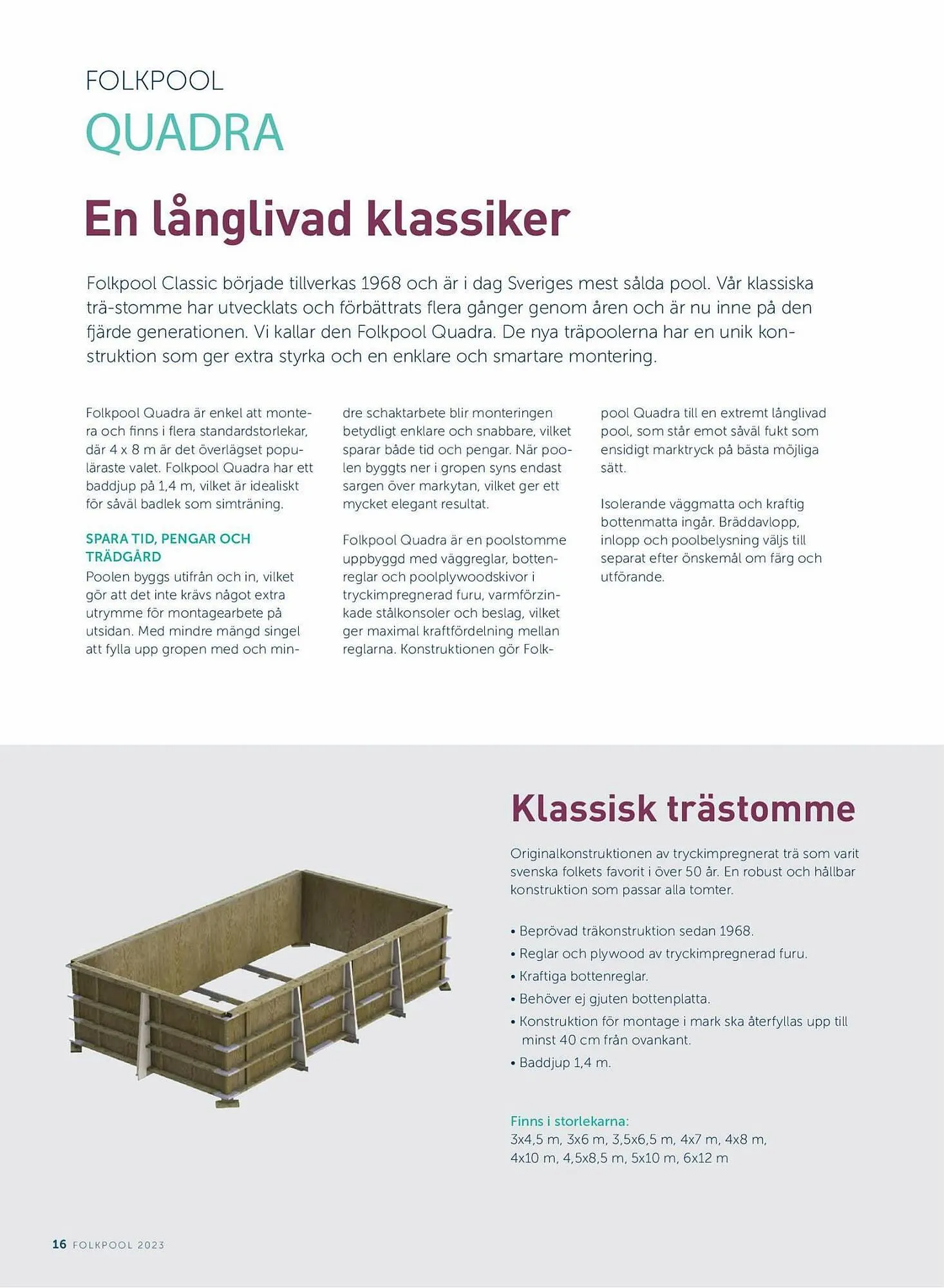 FOLKPOOL
QUADRA

En långlivad klassiker

Folkpool Classic började tillverkas 1968 och är i dag Sveriges mest sålda pool. Vår klassiska trä-stomme har utvecklats och förbättrats flera gånger genom åren och är nu inne på den fjärde generationen. Vi kallar den Folkpool Quadra. De nya träpoolerna har en unik konstruktion som ger extra styrka och en enklare och smartare montering.

Folkpool Quadra är enkel att montera och finns i flera standardstorlekar, där 4 x 8 m är det överlägset populäraste valet. Folkpool Quadra har ett baddjup på 1,4 m, vilket är idealiskt för såväl badlek som simträning.

SPARA TID, PENGAR OCH TRÄDGÅRD
Poolen byggs utifrån och in, vilket gör att det inte krävs något extra utrymme för montagearbete på utsidan. Med mindre mängd singel att fylla upp gropen med och mindre schaktarbete blir monteringen betydligt enklare och snabbare, vilket sparar både tid och pengar. När poolen byggts ner i gropen syns endast sargen över markytan, vilket ger ett mycket elegant resultat.

Folkpool Quadra är en poolstomme uppbyggd med väggreglar, bottenreglar och poolplywoodskivor i tryckimpregnerad furu, varmförzinkade stålkonsoler och beslag, vilket ger maximal kraftfördelning mellan reglarna. Konstruktionen gör Folkpool Quadra till en extremt långlivad pool, som står emot såväl fukt som ensidigt marktryck på bästa möjliga sätt.

Isolerande väggmatta och kraftig bottenmatta ingår. Bräddavlopp, inlopp och poolbelysning väljs till separat efter önskemål om färg och utförande.

Klassisk trästomme

Originalkonstruktionen av tryckimpregnerat trä som varit svenska folkets favorit i över 50 år. En robust och hållbar konstruktion som passar alla tomter.

• Beprövad träkonstruktion sedan 1968.
• Reglar och plywood av tryckimpregnerad furu.
• Kraftiga bottenreglar.
• Behöver ej gjuten bottenplatta.
• Konstruktion för montage i mark ska återfyllas upp till minst 40 cm från ovankant.
• Baddjup 1,4 m.

Finns i storlekarna:
3x4,5 m, 3x6 m, 3,5x6,5 m, 4x7 m, 4x8 m, 4x10 m, 4,5x8,5 m, 5x10 m, 6x12 m

16 FOLKPOOL 2023